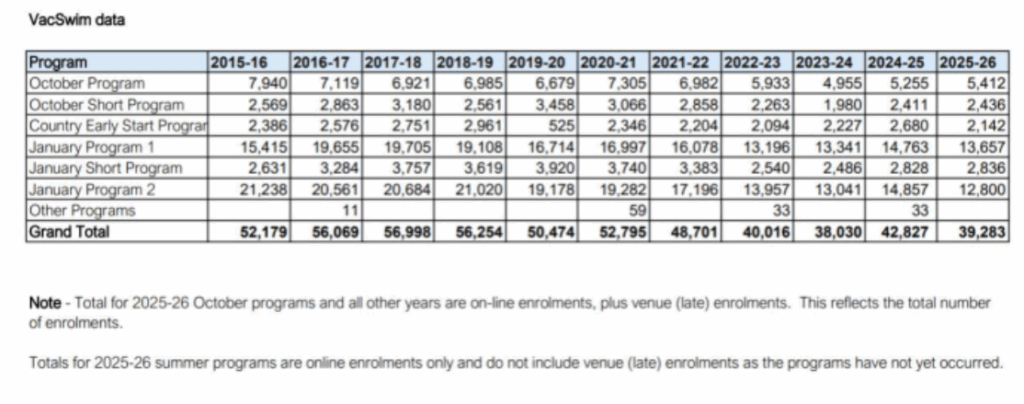 VacSwim data

| Program | 2015-16 | 2016-17 | 2017-18 | 2018-19 | 2019-20 | 2020-21 | 2021-22 | 2022-23 | 2023-24 | 2024-25 | 2025-26 |
|---|---|---|---|---|---|---|---|---|---|---|---|
| October Program | 7,940 | 7,119 | 6,921 | 6,985 | 6,679 | 7,305 | 6,982 | 5,933 | 4,955 | 5,255 | 5,412 |
| October Short Program | 2,569 | 2,863 | 3,180 | 2,561 | 3,458 | 3,066 | 2,858 | 2,263 | 1,980 | 2,411 | 2,436 |
| Country Early Start Prograr | 2,386 | 2,576 | 2,751 | 2,961 | 525 | 2,346 | 2,204 | 2,094 | 2,227 | 2,680 | 2,142 |
| January Program 1 | 15,415 | 19,655 | 19,705 | 19,108 | 16,714 | 16,997 | 16,078 | 13,196 | 13,341 | 14,763 | 13,657 |
| January Short Program | 2,631 | 3,284 | 3,757 | 3,619 | 3,920 | 3,740 | 3,383 | 2,540 | 2,486 | 2,828 | 2,836 |
| January Program 2 | 21,238 | 20,561 | 20,684 | 21,020 | 19,178 | 19,282 | 17,196 | 13,957 | 13,041 | 14,857 | 12,800 |
| Other Programs | | 11 | | | | 59 | | 33 | | 33 | |
| Grand Total | 52,179 | 56,069 | 56,998 | 56,254 | 50,474 | 52,795 | 48,701 | 40,016 | 38,030 | 42,827 | 39,283 |

Note - Total for 2025-26 October programs and all other years are on-line enrolments, plus venue (late) enrolments. This reflects the total number of enrolments.

Totals for 2025-26 summer programs are online enrolments only and do not include venue (late) enrolments as the programs have not yet occurred.